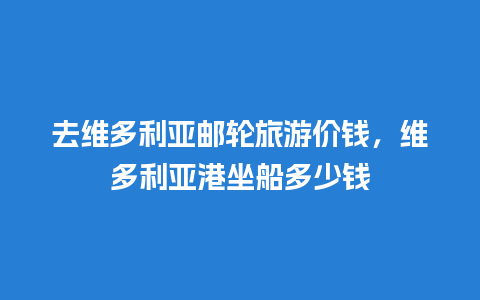 去维多利亚邮轮旅游价钱，维多利亚港坐船多少钱